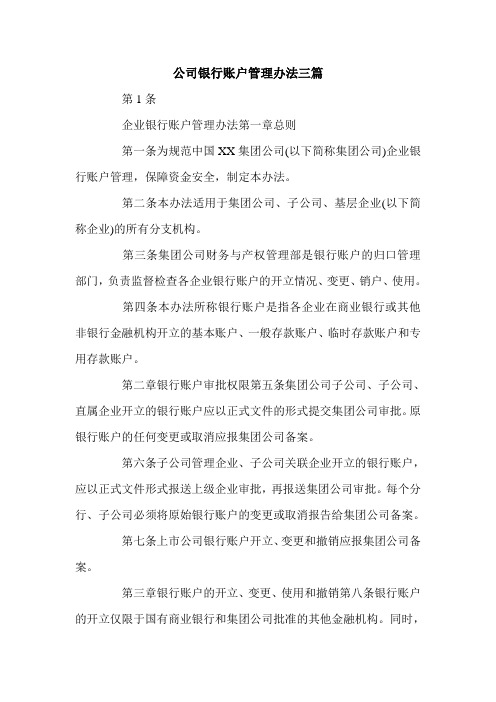 公司银行账户管理办法三篇

第1条

企业银行账户管理办法第一章总则

第一条为规范中国XX集团公司(以下简称集团公司)企业银行账户管理，保障资金安全，制定本办法。

第二条本办法适用于集团公司、子公司、基层企业(以下简称企业)的所有分支机构。

第三条集团公司财务与产权管理部是银行账户的归口管理部门，负责监督检查各企业银行账户的开立情况、变更、销户、使用。

第四条本办法所称银行账户是指各企业在商业银行或其他非银行金融机构开立的基本账户、一般存款账户、临时存款账户和专用存款账户。

第二章银行账户审批权限第五条集团公司子公司、子公司、直属企业开立的银行账户应以正式文件的形式提交集团公司审批。原银行账户的任何变更或取消应报集团公司备案。

第六条子公司管理企业、子公司关联企业开立的银行账户，应以正式文件形式报送上级企业审批，再报送集团公司审批。每个分行、子公司必须将原始银行账户的变更或取消报告给集团公司备案。

第七条上市公司银行账户开立、变更和撤销应报集团公司备案。

第三章银行账户的开立、变更、使用和撤销第八条银行账户的开立仅限于国有商业银行和集团公司批准的其他金融机构。同时，